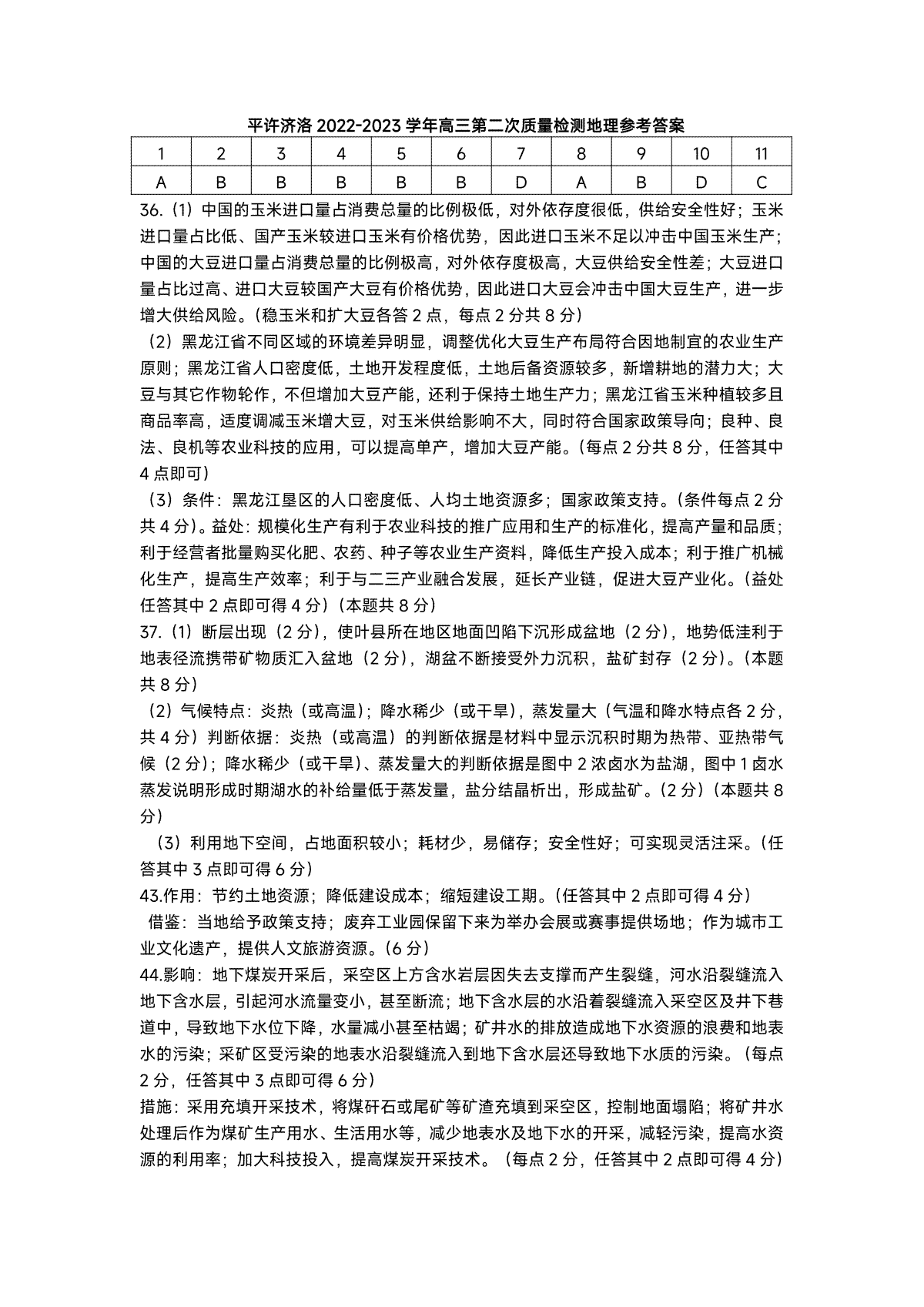 平许济洛 2022-2023 学年高三第二次质量检测地理参考答案

| 1 | 2 | 3 | 4 | 5 | 6 | 7 | 8 | 9 | 10 | 11 |
|---|---|---|---|---|---|---|---|---|---|---|
| A | B | B | B | B | B | D | A | B | D | C |

36.（1）中国的玉米进口量占消费总量的比例极低，对外依存度很低，供给安全性好；玉米进口量占比低、国产玉米较进口玉米有价格优势，因此进口玉米不足以冲击中国玉米生产；中国的大豆进口量占消费总量的比例极高，对外依存度极高，大豆供给安全性差；大豆进口量占比过高、进口大豆较国产大豆有价格优势，因此进口大豆会冲击中国大豆生产，进一步增大供给风险。（稳玉米和扩大豆各答 2 点，每点 2 分共 8 分）

（2）黑龙江省不同区域的环境差异明显，调整优化大豆生产布局符合因地制宜的农业生产原则；黑龙江省人口密度低，土地开发程度低，土地后备资源较多，新增耕地的潜力大；大豆与其它作物轮作，不但增加大豆产能，还利于保持土地生产力；黑龙江省玉米种植较多且商品率高，适度调减玉米增大豆，对玉米供给影响不大，同时符合国家政策导向；良种、良法、良机等农业科技的应用，可以提高单产，增加大豆产能。（每点 2 分共 8 分，任答其中 4 点即可）

（3）条件：黑龙江垦区的人口密度低、人均土地资源多；国家政策支持。（条件每点 2 分共 4 分）。益处：规模化生产有利于农业科技的推广应用和生产的标准化，提高产量和品质；利于经营者批量购买化肥、农药、种子等农业生产资料，降低生产投入成本；利于推广机械化生产，提高生产效率；利于与二三产业融合发展，延长产业链，促进大豆产业化。（益处任答其中 2 点即可得 4 分）（本题共 8 分）

37.（1）断层出现（2 分），使叶县所在地区地面凹陷下沉形成盆地（2 分），地势低洼利于地表径流携带矿物质汇入盆地（2 分），湖盆不断接受外力沉积，盐矿封存（2 分）。（本题共 8 分）

（2）气候特点：炎热（或高温）；降水稀少（或干旱），蒸发量大（气温和降水特点各 2 分，共 4 分）判断依据：炎热（或高温）的判断依据是材料中显示沉积时期为热带、亚热带气候（2 分）；降水稀少（或干旱）、蒸发量大的判断依据是图中 2 浓卤水为盐湖，图中 1 卤水蒸发说明形成时期湖水的补给量低于蒸发量，盐分结晶析出，形成盐矿。（2 分）（本题共 8 分）

（3）利用地下空间，占地面积较小；耗材少，易储存；安全性好；可实现灵活注采。（任答其中 3 点即可得 6 分）

43.作用：节约土地资源；降低建设成本；缩短建设工期。（任答其中 2 点即可得 4 分）

借鉴：当地给予政策支持；废弃工业园保留下来为举办会展或赛事提供场地；作为城市工业文化遗产，提供人文旅游资源。（6 分）

44.影响：地下煤炭开采后，采空区上方含水岩层因失去支撑而产生裂缝，河水沿裂缝流入地下含水层，引起河水流量变小，甚至断流；地下含水层的水沿着裂缝流入采空区及井下巷道中，导致地下水位下降，水量减小甚至枯竭；矿井水的排放造成地下水资源的浪费和地表水的污染；采矿区受污染的地表水沿裂缝流入到地下含水层还导致地下水质的污染。（每点 2 分，任答其中 3 点即可得 6 分）

措施：采用充填开采技术，将煤矸石或尾矿等矿渣充填到采空区，控制地面塌陷；将矿井水处理后作为煤矿生产用水、生活用水等，减少地表水及地下水的开采，减轻污染，提高水资源的利用率；加大科技投入，提高煤炭开采技术。（每点 2 分，任答其中 2 点即可得 4 分）